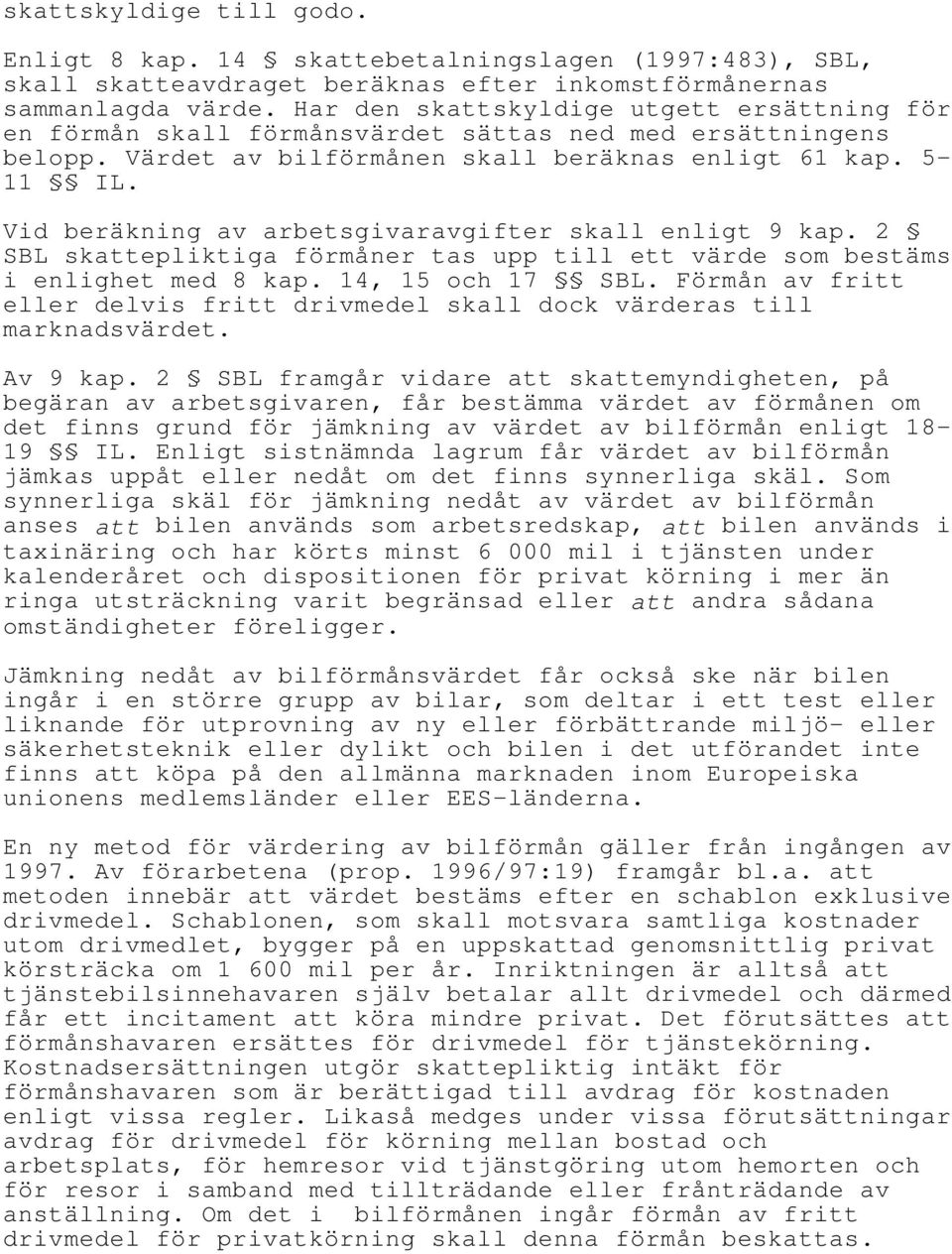 skattskyldige till godo.

Enligt 8 kap. 14 § skattebetalningslagen (1997:483), SBL, skall skatteavdraget beräknas efter inkomstförmånernas sammanlagda värde. Har den skattskyldige utgett ersättning för en förmån skall förmånsvärdet sättas ned med ersättningens belopp. Värdet av bilförmånen skall beräknas enligt 61 kap. 5-11 §§ IL.

Vid beräkning av arbetsgivaravgifter skall enligt 9 kap. 2 § SBL skattepliktiga förmåner tas upp till ett värde som bestäms i enlighet med 8 kap. 14, 15 och 17 §§ SBL. Förmån av fritt eller delvis fritt drivmedel skall dock värderas till marknadsvärdet.

Av 9 kap. 2 § SBL framgår vidare att skattemyndigheten, på begäran av arbetsgivaren, får bestämma värdet av förmånen om det finns grund för jämkning av värdet av bilförmån enligt 18-19 §§ IL. Enligt sistnämnda lagrum får värdet av bilförmån jämkas uppåt eller nedåt om det finns synnerliga skäl. Som synnerliga skäl för jämkning nedåt av värdet av bilförmån anses att bilen används som arbetsredskap, att bilen används i taxinäring och har körts minst 6 000 mil i tjänsten under kalenderåret och dispositionen för privat körning i mer än ringa utsträckning varit begränsad eller att andra sådana omständigheter föreligger.

Jämkning nedåt av bilförmånsvärdet får också ske när bilen ingår i en större grupp av bilar, som deltar i ett test eller liknande för utprovning av ny eller förbättrande miljö- eller säkerhetsteknik eller dylikt och bilen i det utförandet inte finns att köpa på den allmänna marknaden inom Europeiska unionens medlemsländer eller EES-länderna.

En ny metod för värdering av bilförmån gäller från ingången av 1997. Av förarbetena (prop. 1996/97:19) framgår bl.a. att metoden innebär att värdet bestäms efter en schablon exklusive drivmedel. Schablonen, som skall motsvara samtliga kostnader utom drivmedlet, bygger på en uppskattad genomsnittlig privat körsträcka om 1 600 mil per år. Inriktningen är alltså att tjänstebilsinnehavaren själv betalar allt drivmedel och därmed får ett incitament att köra mindre privat. Det förutsättes att förmånshavaren ersättes för drivmedel för tjänstekörning. Kostnadsersättningen utgör skattepliktig intäkt för förmånshavaren som är berättigad till avdrag för kostnaden enligt vissa regler. Likaså medges under vissa förutsättningar avdrag för drivmedel för körning mellan bostad och arbetsplats, för hemresor vid tjänstgöring utom hemorten och för resor i samband med tillträdande eller frånträdande av anställning. Om det i bilförmånen ingår förmån av fritt drivmedel för privatkörning skall denna förmån beskattas.